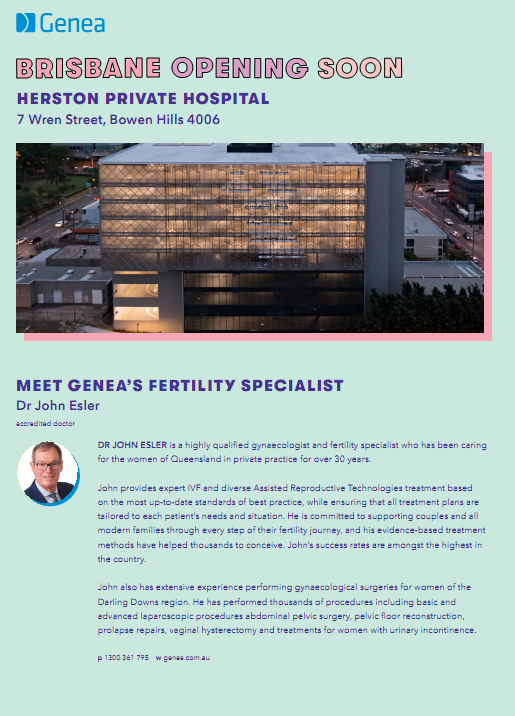 Genea

BRISBANE OPENING SOON

HERSTON PRIVATE HOSPITAL

7 Wren Street, Bowen Hills 4006

MEET GENEA'S FERTILITY SPECIALIST

Dr John Esler

accredited doctor

DR JOHN ESLER is a highly qualified gynaecologist and fertility specialist who has been caring for the women of Queensland in private practice for over 30 years.

John provides expert IVF and diverse Assisted Reproductive Technologies treatment based on the most up-to-date standards of best practice, while ensuring that all treatment plans are tailored to each patient's needs and situation. He is committed to supporting couples and all modern families through every step of their fertility journey, and his evidence-based treatment methods have helped thousands to conceive. John's success rates are amongst the highest in the country.

John also has extensive experience performing gynaecological surgeries for women of the Darling Downs region. He has performed thousands of procedures including basic and advanced laparoscopic procedures abdominal pelvic surgery, pelvic floor reconstruction, prolapse repairs, vaginal hysterectomy and treatments for women with urinary incontinence.

p 1300 361 795 w genea.com.au